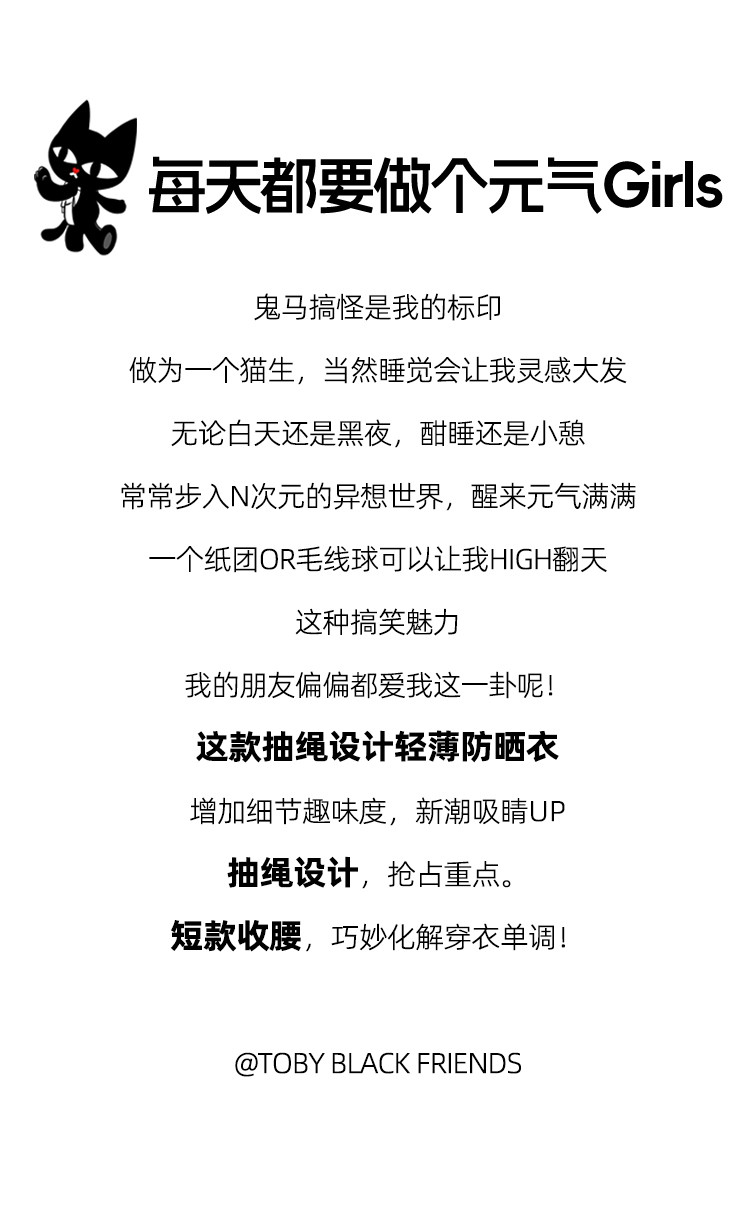 每天都要做个元气Girls

鬼马搞怪是我的标印

做为一个猫生，当然睡觉会让我灵感大发

无论白天还是黑夜，酣睡还是小憩

常常步入N次元的异想世界，醒来元气满满

一个纸团OR毛线球可以让我HIGH翻天

这种搞笑魅力

我的朋友偏偏都爱我这一卦呢！

这款抽绳设计轻薄防晒衣

增加细节趣味度，新潮吸睛UP

抽绳设计，抢占重点。

短款收腰，巧妙化解穿衣单调！

@TOBY BLACK FRIENDS